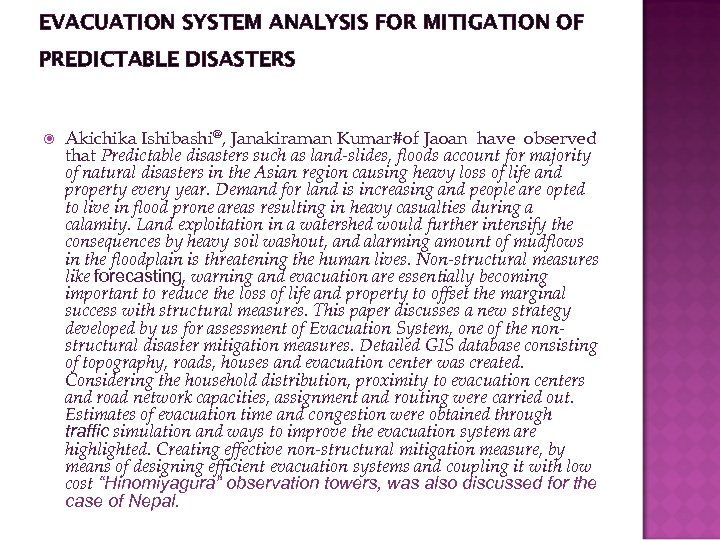 EVACUATION SYSTEM ANALYSIS FOR MITIGATION OF PREDICTABLE DISASTERS

Akichika Ishibashi@, Janakiraman Kumar#of Jaoan have observed that Predictable disasters such as land-slides, floods account for majority of natural disasters in the Asian region causing heavy loss of life and property every year. Demand for land is increasing and people are opted to live in flood prone areas resulting in heavy casualties during a calamity. Land exploitation in a watershed would further intensify the consequences by heavy soil washout, and alarming amount of mudflows in the floodplain is threatening the human lives. Non-structural measures like forecasting, warning and evacuation are essentially becoming important to reduce the loss of life and property to offset the marginal success with structural measures. This paper discusses a new strategy developed by us for assessment of Evacuation System, one of the non-structural disaster mitigation measures. Detailed GIS database consisting of topography, roads, houses and evacuation center was created. Considering the household distribution, proximity to evacuation centers and road network capacities, assignment and routing were carried out. Estimates of evacuation time and congestion were obtained through traffic simulation and ways to improve the evacuation system are highlighted. Creating effective non-structural mitigation measure, by means of designing efficient evacuation systems and coupling it with low cost "Hinomiyagura" observation towers, was also discussed for the case of Nepal.